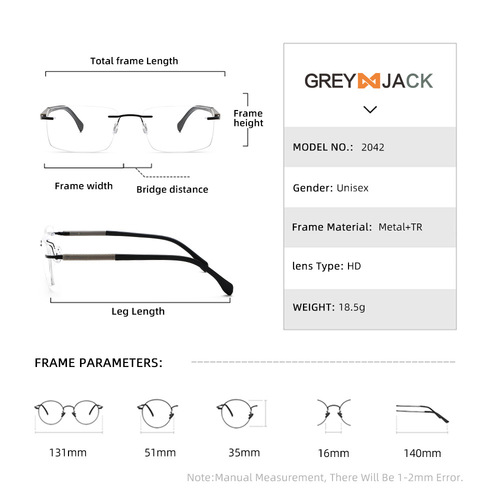 Total frame Length

Frame height

Frame width

Bridge distance

Leg Length

GREY JACK

MODEL NO.: 2042

Gender: Unisex

Frame Material: Metal+TR

lens Type: HD

WEIGHT: 18.5g

FRAME PARAMETERS:

131mm

51mm

35mm

16mm

140mm

Note:Manual Measurement, There Will Be 1-2mm Error.